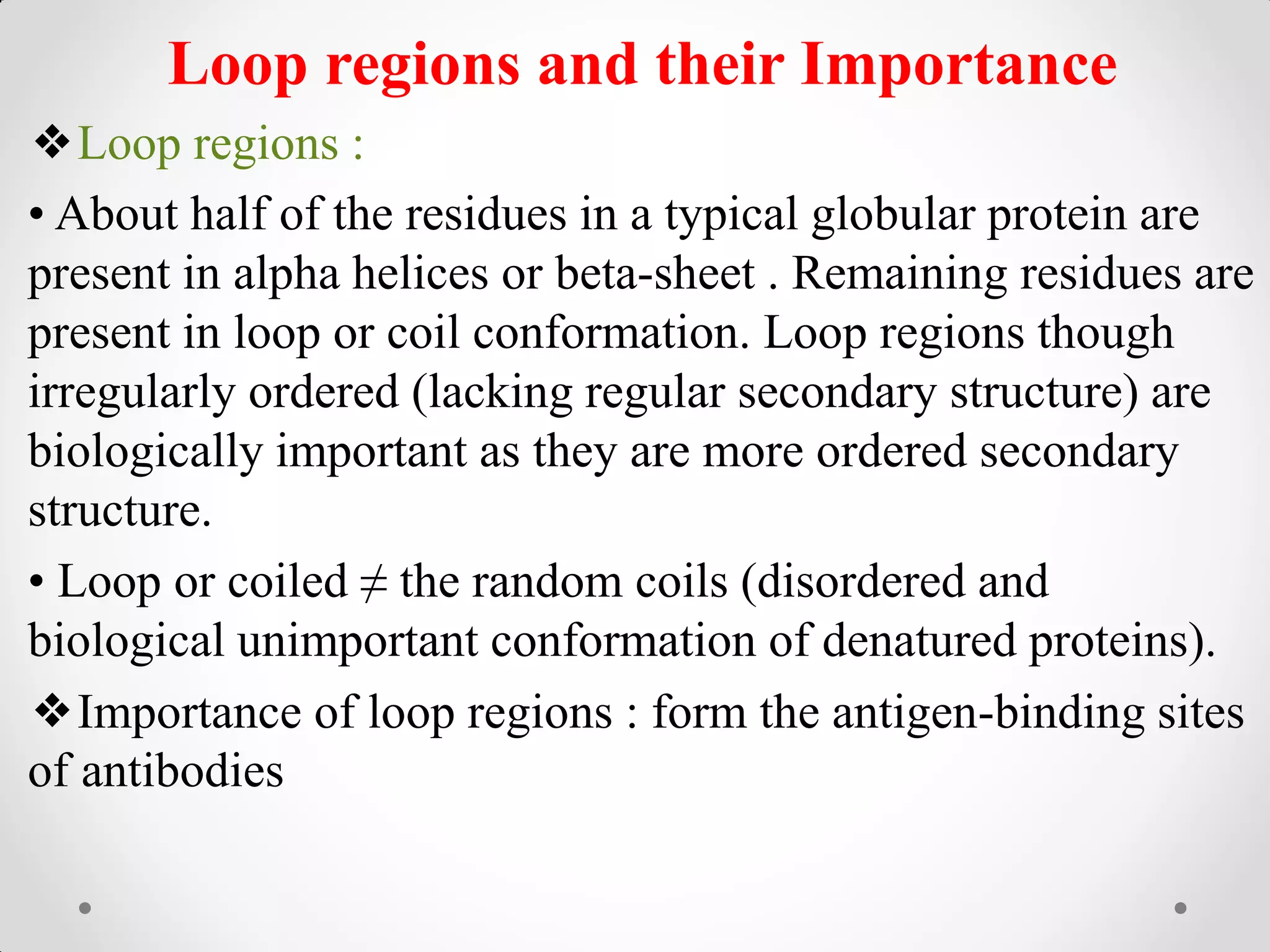 Loop regions and their Importance

❖ Loop regions :

• About half of the residues in a typical globular protein are present in alpha helices or beta-sheet . Remaining residues are present in loop or coil conformation. Loop regions though irregularly ordered (lacking regular secondary structure) are biologically important as they are more ordered secondary structure.

• Loop or coiled $\neq$ the random coils (disordered and biological unimportant conformation of denatured proteins).

❖ Importance of loop regions : form the antigen-binding sites of antibodies